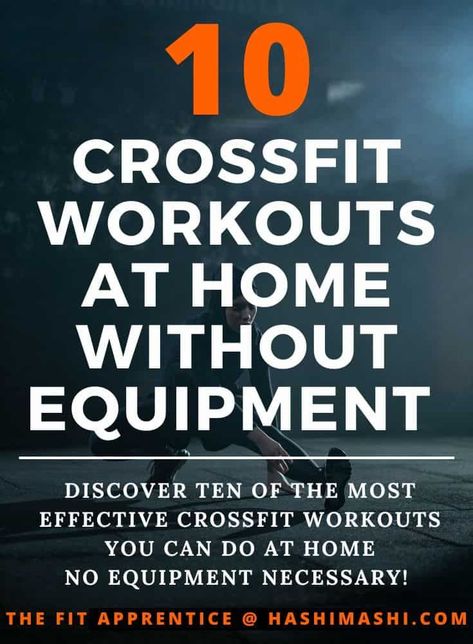 10

CROSSFIT WORKOUTS AT HOME WITHOUT EQUIPMENT

DISCOVER TEN OF THE MOST EFFECTIVE CROSSFIT WORKOUTS YOU CAN DO AT HOME NO EQUIPMENT NECESSARY!

THE FIT APPRENTICE @ HASHIMASHI.COM